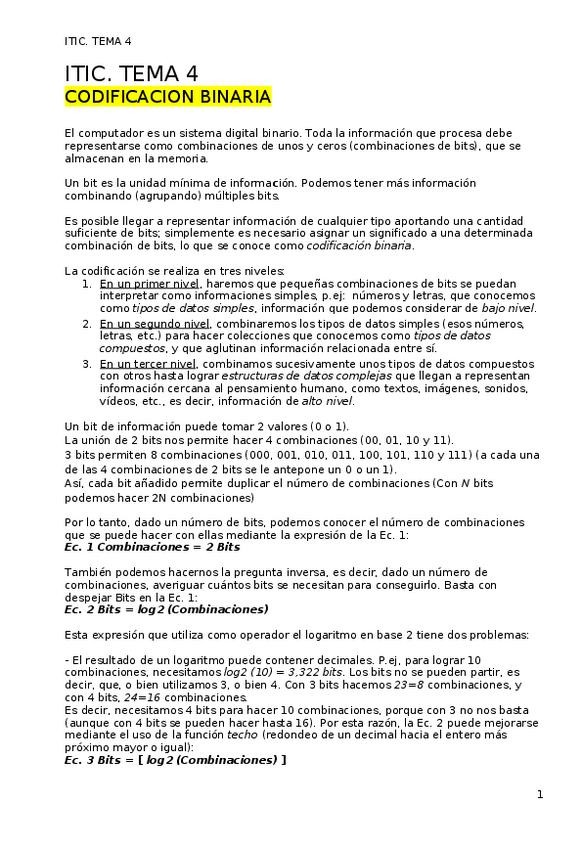 ITIC. TEMA 4

ITIC. TEMA 4
CODIFICACION BINARIA

El computador es un sistema digital binario. Toda la información que procesa debe representarse como combinaciones de unos y ceros (combinaciones de bits), que se almacenan en la memoria.

Un bit es la unidad mínima de información. Podemos tener más información combinando (agrupando) múltiples bits.

Es posible llegar a representar información de cualquier tipo aportando una cantidad suficiente de bits; simplemente es necesario asignar un significado a una determinada combinación de bits, lo que se conoce como codificación binaria.

La codificación se realiza en tres niveles:
1. En un primer nivel, haremos que pequeñas combinaciones de bits se puedan interpretar como informaciones simples, p.ej: números y letras, que conocemos como tipos de datos simples, información que podemos considerar de bajo nivel.
2. En un segundo nivel, combinaremos los tipos de datos simples (esos números, letras, etc.) para hacer colecciones que conocemos como tipos de datos compuestos, y que aglutinan información relacionada entre sí.
3. En un tercer nivel, combinamos sucesivamente unos tipos de datos compuestos con otros hasta lograr estructuras de datos complejas que llegan a representan información cercana al pensamiento humano, como textos, imágenes, sonidos, vídeos, etc., es decir, información de alto nivel.

Un bit de información puede tomar 2 valores (0 o 1).
La unión de 2 bits nos permite hacer 4 combinaciones (00, 01, 10 y 11).
3 bits permiten 8 combinaciones (000, 001, 010, 011, 100, 101, 110 y 111) (a cada una de las 4 combinaciones de 2 bits se le antepone un 0 o un 1).
Así, cada bit añadido permite duplicar el número de combinaciones (Con N bits podemos hacer 2N combinaciones)

Por lo tanto, dado un número de bits, podemos conocer el número de combinaciones que se puede hacer con ellas mediante la expresión de la Ec. 1:
Ec. 1 Combinaciones = 2 Bits

También podemos hacernos la pregunta inversa, es decir, dado un número de combinaciones, averiguar cuántos bits se necesitan para conseguirlo. Basta con despejar Bits en la Ec. 1:
Ec. 2 Bits = log2 (Combinaciones)

Esta expresión que utiliza como operador el logaritmo en base 2 tiene dos problemas:

- El resultado de un logaritmo puede contener decimales. P.ej, para lograr 10 combinaciones, necesitamos log2 (10) = 3,322 bits. Los bits no se pueden partir, es decir, que, o bien utilizamos 3, o bien 4. Con 3 bits hacemos 23=8 combinaciones, y con 4 bits, 24=16 combinaciones.
Es decir, necesitamos 4 bits para hacer 10 combinaciones, porque con 3 no nos basta (aunque con 4 bits se pueden hacer hasta 16). Por esta razón, la Ec. 2 puede mejorarse mediante el uso de la función techo (redondeo de un decimal hacia el entero más próximo mayor o igual):
Ec. 3 Bits = [ log2 (Combinaciones) ]

1